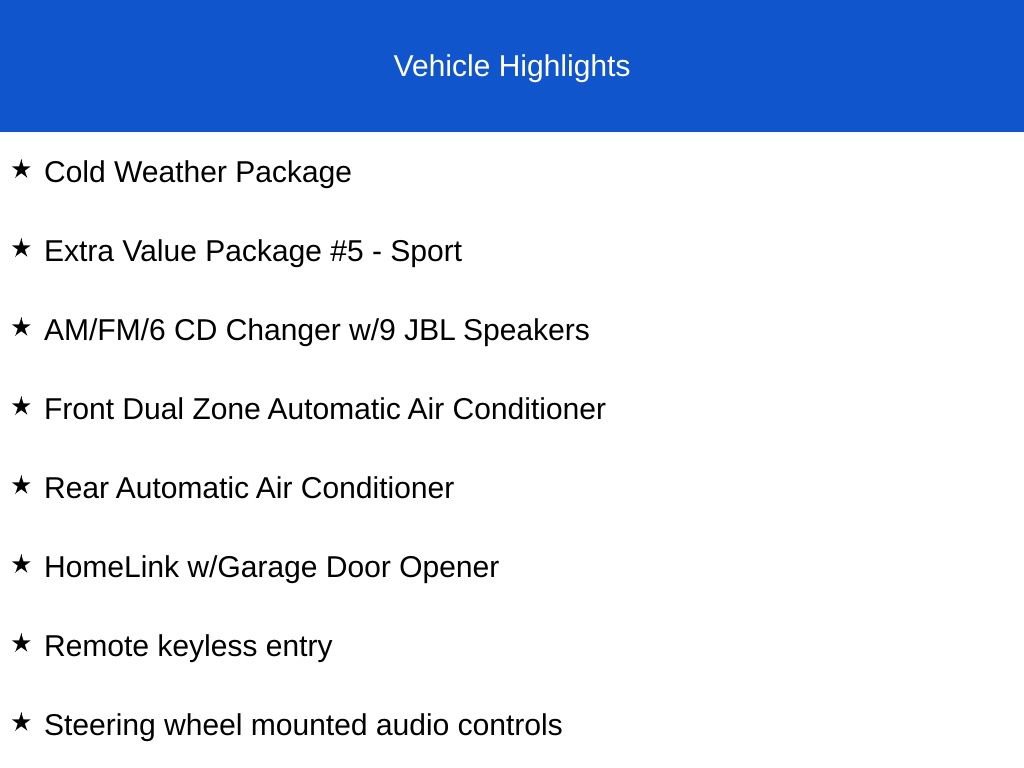 Vehicle Highlights

★ Cold Weather Package

★ Extra Value Package #5 - Sport

★ AM/FM/6 CD Changer w/9 JBL Speakers

★ Front Dual Zone Automatic Air Conditioner

★ Rear Automatic Air Conditioner

★ HomeLink w/Garage Door Opener

★ Remote keyless entry

★ Steering wheel mounted audio controls